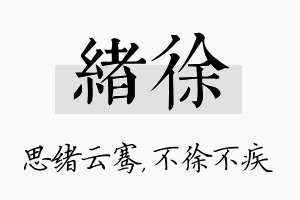 緒徐

思绪云骞，不徐不疾